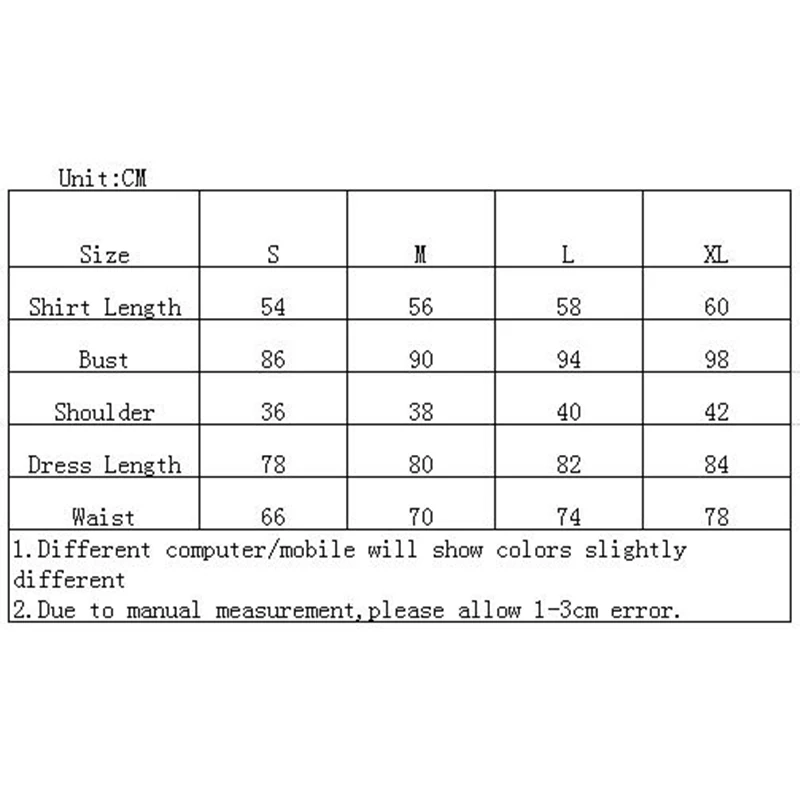 Unit:CM

| Size | S | M | L | XL |
|---|---|---|---|---|
| Shirt Length | 54 | 56 | 58 | 60 |
| Bust | 86 | 90 | 94 | 98 |
| Shoulder | 36 | 38 | 40 | 42 |
| Dress Length | 78 | 80 | 82 | 84 |
| Waist | 66 | 70 | 74 | 78 |

1.Different computer/mobile will show colors slightly different
2.Due to manual measurement,please allow 1-3cm error.